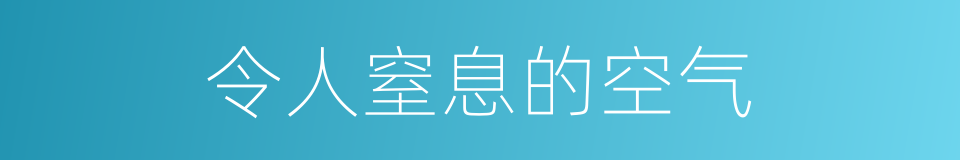 令人窒息的空气